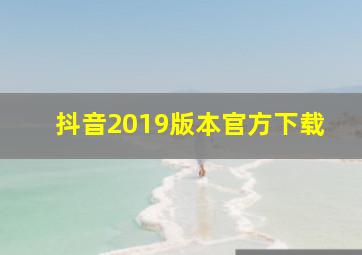 抖音2019版本官方下载